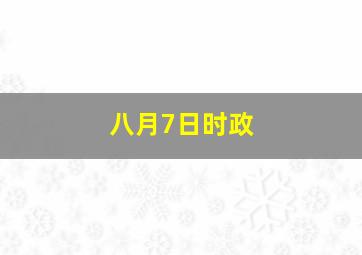 八月7日时政